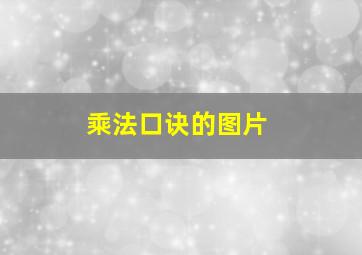 乘法口诀的图片